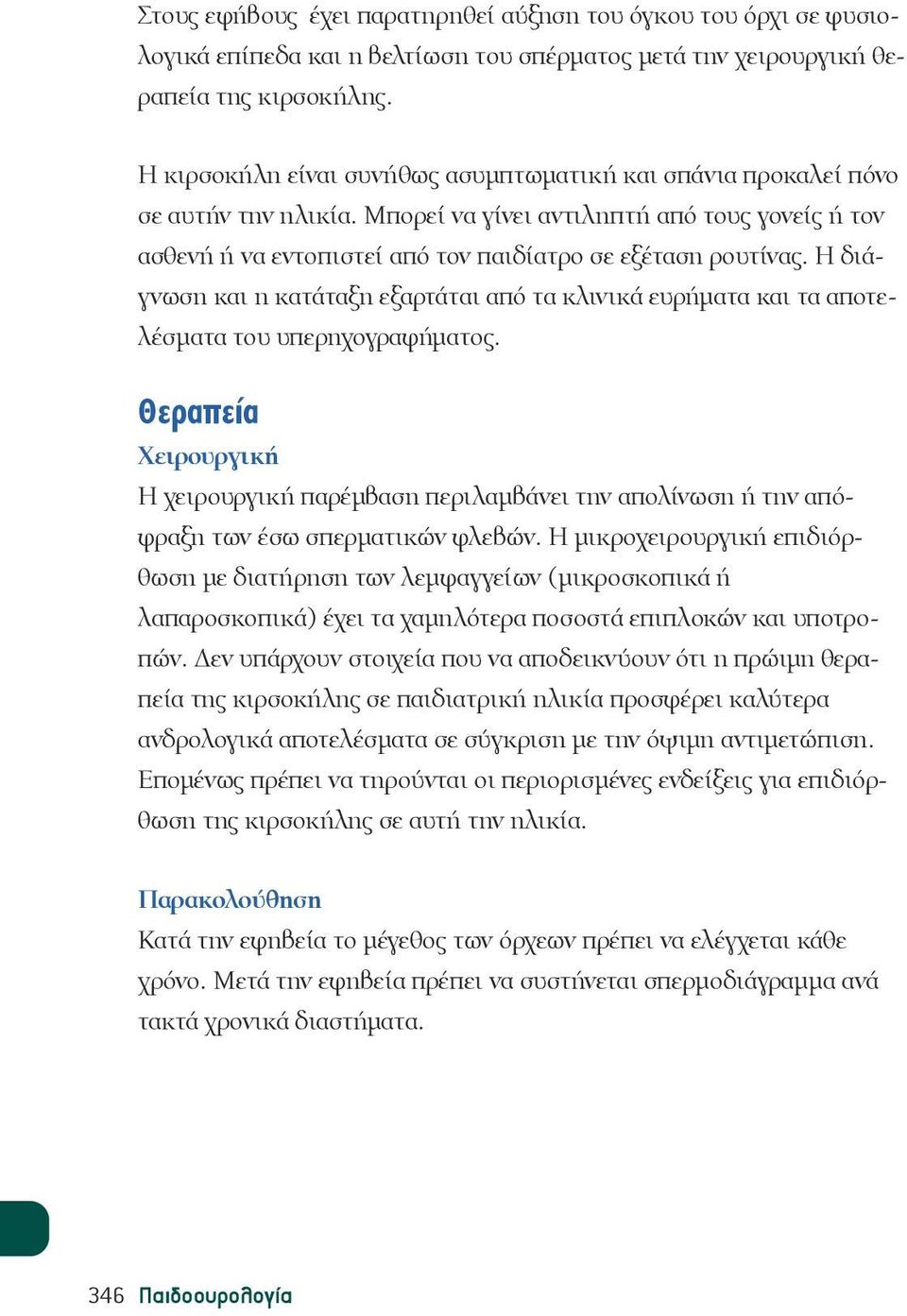 Στους εφήβους έχει παρατηρηθεί αύξηση του όγκου του όρχι σε φυσιολογικά επίπεδα και η βελτίωση του σπέρματος μετά την χειρουργική θεραπεία της κιρσοκήλης.

Η κιρσοκήλη είναι συνήθως ασυμπτωματική και σπάνια προκαλεί πόνο σε αυτήν την ηλικία. Μπορεί να γίνει αντιληπτή από τους γονείς ή τον ασθενή ή να εντοπιστεί από τον παιδίατρο σε εξέταση ρουτίνας. Η διάγνωση και η κατάταξη εξαρτάται από τα κλινικά ευρήματα και τα αποτελέσματα του υπερηχογραφήματος.

Θεραπεία

Χειρουργική

Η χειρουργική παρέμβαση περιλαμβάνει την απολίνωση ή την απόφραξη των έσω σπερματικών φλεβών. Η μικροχειρουργική επιδιόρθωση με διατήρηση των λεμφαγγείων (μικροσκοπικά ή λαπαροσκοπικά) έχει τα χαμηλότερα ποσοστά επιπλοκών και υποτροπών. Δεν υπάρχουν στοιχεία που να αποδεικνύουν ότι η πρώιμη θεραπεία της κιρσοκήλης σε παιδιατρική ηλικία προσφέρει καλύτερα ανδρολογικά αποτελέσματα σε σύγκριση με την όψιμη αντιμετώπιση. Επομένως πρέπει να τηρούνται οι περιορισμένες ενδείξεις για επιδιόρθωση της κιρσοκήλης σε αυτή την ηλικία.

Παρακολούθηση

Κατά την εφηβεία το μέγεθος των όρχεων πρέπει να ελέγχεται κάθε χρόνο. Μετά την εφηβεία πρέπει να συστήνεται σπερμοδιάγραμμα ανά τακτά χρονικά διαστήματα.

346 Παιδοουρολογία